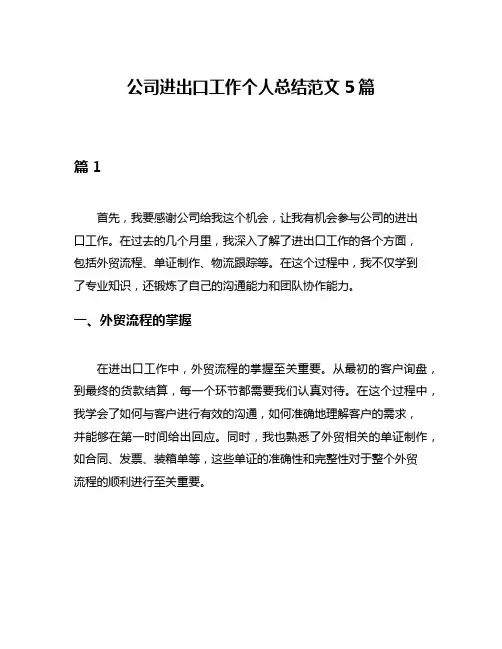 公司进出口工作个人总结范文 5 篇

篇 1

首先，我要感谢公司给我这个机会，让我有机会参与公司的进出口工作。在过去的几个月里，我深入了解了进出口工作的各个方面，包括外贸流程、单证制作、物流跟踪等。在这个过程中，我不仅学到了专业知识，还锻炼了自己的沟通能力和团队协作能力。

一、外贸流程的掌握

在进出口工作中，外贸流程的掌握至关重要。从最初的客户询盘，到最终的货款结算，每一个环节都需要我们认真对待。在这个过程中，我学会了如何与客户进行有效的沟通，如何准确地理解客户的需求，并能够在第一时间给出回应。同时，我也熟悉了外贸相关的单证制作，如合同、发票、装箱单等，这些单证的准确性和完整性对于整个外贸流程的顺利进行至关重要。